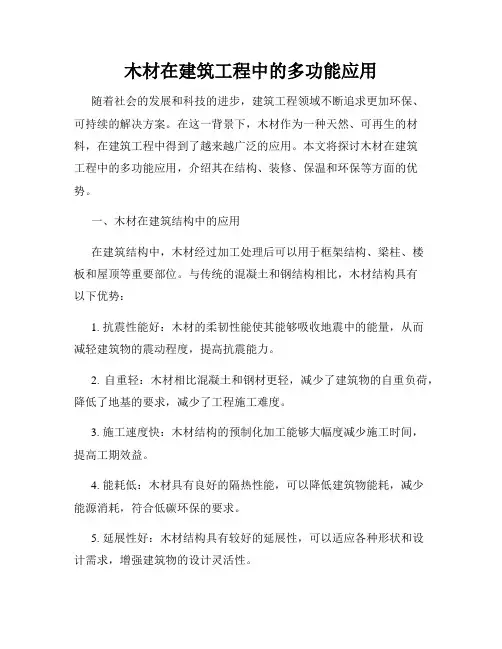 木材在建筑工程中的多功能应用

随着社会的发展和科技的进步，建筑工程领域不断追求更加环保、可持续的解决方案。在这一背景下，木材作为一种天然、可再生的材料，在建筑工程中得到了越来越广泛的应用。本文将探讨木材在建筑工程中的多功能应用，介绍其在结构、装修、保温和环保等方面的优势。

一、木材在建筑结构中的应用

在建筑结构中，木材经过加工处理后可以用于框架结构、梁柱、楼板和屋顶等重要部位。与传统的混凝土和钢结构相比，木材结构具有以下优势：

1. 抗震性能好：木材的柔韧性能使其能够吸收地震中的能量，从而减轻建筑物的震动程度，提高抗震能力。

2. 自重轻：木材相比混凝土和钢材更轻，减少了建筑物的自重负荷，降低了地基的要求，减少了工程施工难度。

3. 施工速度快：木材结构的预制化加工能够大幅度减少施工时间，提高工期效益。

4. 能耗低：木材具有良好的隔热性能，可以降低建筑物能耗，减少能源消耗，符合低碳环保的要求。

5. 延展性好：木材结构具有较好的延展性，可以适应各种形状和设计需求，增强建筑物的设计灵活性。